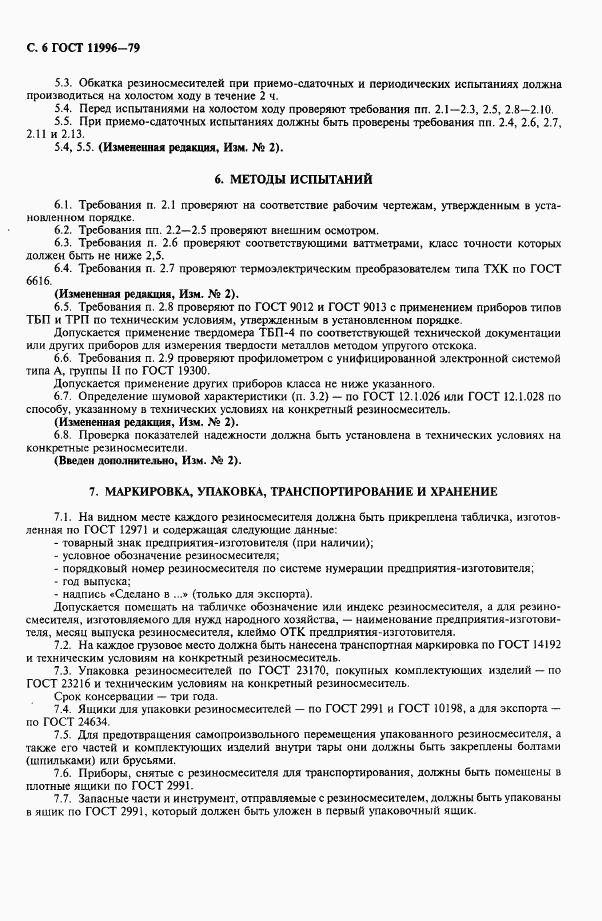 С. 6 ГОСТ 11996—79

5.3. Обкатка резиносмесителей при приемо-сдаточных и периодических испытаниях должна производиться на холостом ходу в течение 2 ч.

5.4. Перед испытаниями на холостом ходу проверяют требования пп. 2.1—2.3, 2.5, 2.8—2.10.

5.5. При приемо-сдаточных испытаниях должны быть проверены требования пп. 2.4, 2.6, 2.7, 2.11 и 2.13.

5.4, 5.5. (Измененная редакция, Изм. № 2).

6. МЕТОДЫ ИСПЫТАНИЙ

6.1. Требования п. 2.1 проверяют на соответствие рабочим чертежам, утвержденным в установленном порядке.

6.2. Требования пп. 2.2—2.5 проверяют внешним осмотром.

6.3. Требования п. 2.6 проверяют соответствующими ваттметрами, класс точности которых должен быть не ниже 2,5.

6.4. Требования п. 2.7 проверяют термоэлектрическим преобразователем типа ТХК по ГОСТ 6616.

(Измененная редакция, Изм. № 2).

6.5. Требования п. 2.8 проверяют по ГОСТ 9012 и ГОСТ 9013 с применением приборов типов ТБП и ТРП по техническим условиям, утвержденным в установленном порядке.

Допускается применение твердомера ТБП-4 по соответствующей технической документации или других приборов для измерения твердости металлов методом упругого отскока.

6.6. Требования п. 2.9 проверяют профилометром с унифицированной электронной системой типа А, группы II по ГОСТ 19300.

Допускается применение других приборов класса не ниже указанного.

6.7. Определение шумовой характеристики (п. 3.2) — по ГОСТ 12.1.026 или ГОСТ 12.1.028 по способу, указанному в технических условиях на конкретный резиносмеситель.

(Измененная редакция, Изм. № 2).

6.8. Проверка показателей надежности должна быть установлена в технических условиях на конкретные резиносмесители.

(Введен дополнительно, Изм. № 2).

7. МАРКИРОВКА, УПАКОВКА, ТРАНСПОРТИРОВАНИЕ И ХРАНЕНИЕ

7.1. На видном месте каждого резиносмесителя должна быть прикреплена табличка, изготовленная по ГОСТ 12971 и содержащая следующие данные:
- товарный знак предприятия-изготовителя (при наличии);
- условное обозначение резиносмесителя;
- порядковый номер резиносмесителя по системе нумерации предприятия-изготовителя;
- год выпуска;
- надпись «Сделано в ...» (только для экспорта).

Допускается помещать на табличке обозначение или индекс резиносмесителя, а для резиносмесителя, изготовляемого для нужд народного хозяйства, — наименование предприятия-изготовителя, месяц выпуска резиносмесителя, клеймо ОТК предприятия-изготовителя.

7.2. На каждое грузовое место должна быть нанесена транспортная маркировка по ГОСТ 14192 и техническим условиям на конкретный резиносмеситель.

7.3. Упаковка резиносмесителей по ГОСТ 23170, покупных комплектующих изделий — по ГОСТ 23216 и техническим условиям на конкретный резиносмеситель.

Срок консервации — три года.

7.4. Ящики для упаковки резиносмесителей — по ГОСТ 2991 и ГОСТ 10198, а для экспорта — по ГОСТ 24634.

7.5. Для предотвращения самопроизвольного перемещения упакованного резиносмесителя, а также его частей и комплектующих изделий внутри тары они должны быть закреплены болтами (шпильками) или брусьями.

7.6. Приборы, снятые с резиносмесителя для транспортирования, должны быть помещены в плотные ящики по ГОСТ 2991.

7.7. Запасные части и инструмент, отправляемые с резиносмесителем, должны быть упакованы в ящик по ГОСТ 2991, который должен быть уложен в первый упаковочный ящик.